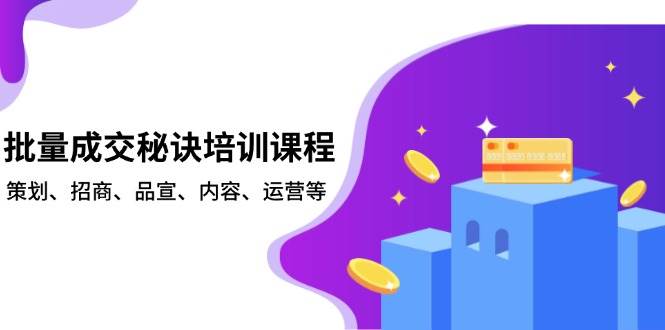 批量成交秘诀培训课程
策划、招商、品宣、内容、运营等